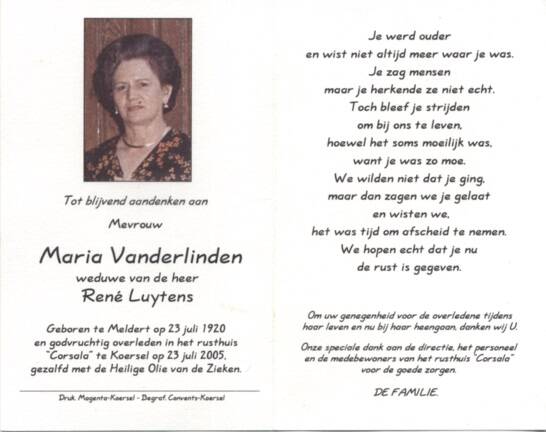 Tot blijvend aandenken aan

Mevrouw

Maria Vanderlinden

weduwe van de heer

René Luytens

Geboren te Meldert op 23 juli 1920 en godvruchtig overleden in het rusthuis "Corsala" te Koersel op 23 juli 2005, gezalfd met de Heilige Olie van de Zieken.

Druk. Magenta-Koersel - Begraf. Convents-Koersel

Je werd ouder
en wist niet altijd meer waar je was.
Je zag mensen
maar je herkende ze niet echt.
Toch bleef je strijden
om bij ons te leven,
hoewel het soms moeilijk was,
want je was zo moe.
We wilden niet dat je ging,
maar dan zagen we je gelaat
en wisten we,
het was tijd om afscheid te nemen.
We hopen echt dat je nu
de rust is gegeven.

Om uw genegenheid voor de overledene tijdens haar leven en nu bij haar heengaan, danken wij U.

Onze speciale dank aan de directie, het personeel en de medebewoners van het rusthuis "Corsala" voor de goede zorgen.

DE FAMILIE.